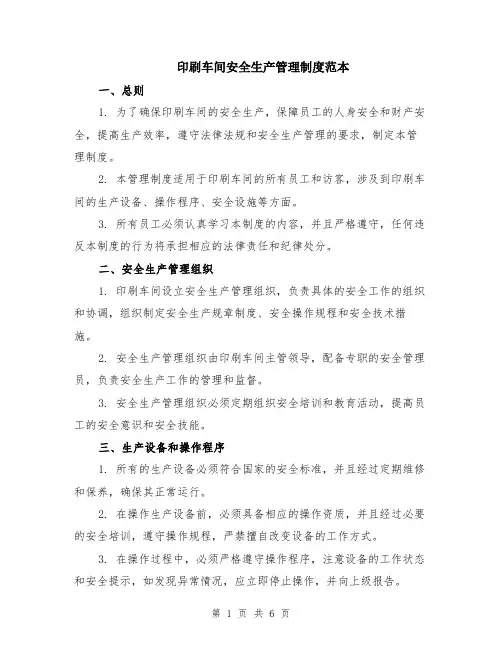 印刷车间安全生产管理制度范本

一、总则

1. 为了确保印刷车间的安全生产，保障员工的人身安全和财产安全，提高生产效率，遵守法律法规和安全生产管理的要求，制定本管理制度。

2. 本管理制度适用于印刷车间的所有员工和访客，涉及到印刷车间的生产设备、操作程序、安全设施等方面。

3. 所有员工必须认真学习本制度的内容，并且严格遵守，任何违反本制度的行为将承担相应的法律责任和纪律处分。

二、安全生产管理组织

1. 印刷车间设立安全生产管理组织，负责具体的安全工作的组织和协调，组织制定安全生产规章制度、安全操作规程和安全技术措施。

2. 安全生产管理组织由印刷车间主管领导，配备专职的安全管理员，负责安全生产工作的管理和监督。

3. 安全生产管理组织必须定期组织安全培训和教育活动，提高员工的安全意识和安全技能。

三、生产设备和操作程序

1. 所有的生产设备必须符合国家的安全标准，并且经过定期维修和保养，确保其正常运行。

2. 在操作生产设备前，必须具备相应的操作资质，并且经过必要的安全培训，遵守操作规程，严禁擅自改变设备的工作方式。

3. 在操作过程中，必须严格遵守操作程序，注意设备的工作状态和安全提示，如发现异常情况，应立即停止操作，并向上级报告。

第 1 页 共 6 页